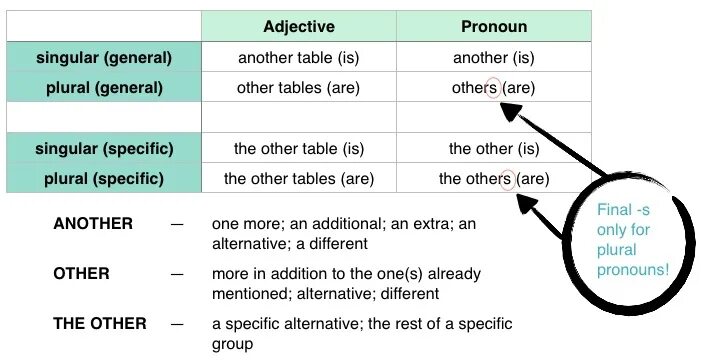 | | Adjective | Pronoun |
|---|---|---|
| singular (general) | another table (is) | another (is) |
| plural (general) | other tables (are) | others (are) |
| | | |
| singular (specific) | the other table (is) | the other (is) |
| plural (specific) | the other tables (are) | the others (are) |

Final -s only for plural pronouns!

ANOTHER — one more; an additional; an extra; an alternative; a different

OTHER — more in addition to the one(s) already mentioned; alternative; different

THE OTHER — a specific alternative; the rest of a specific group